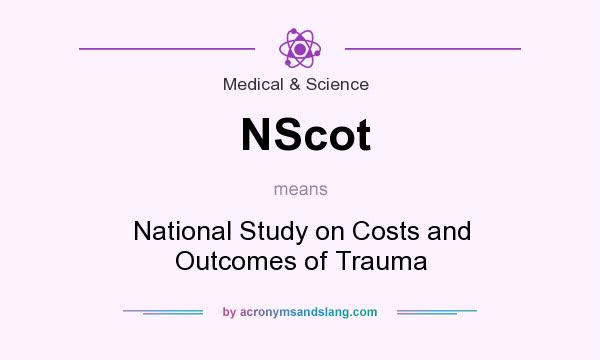 Medical & Science

NScot

means

National Study on Costs and Outcomes of Trauma

by acronymsandslang.com